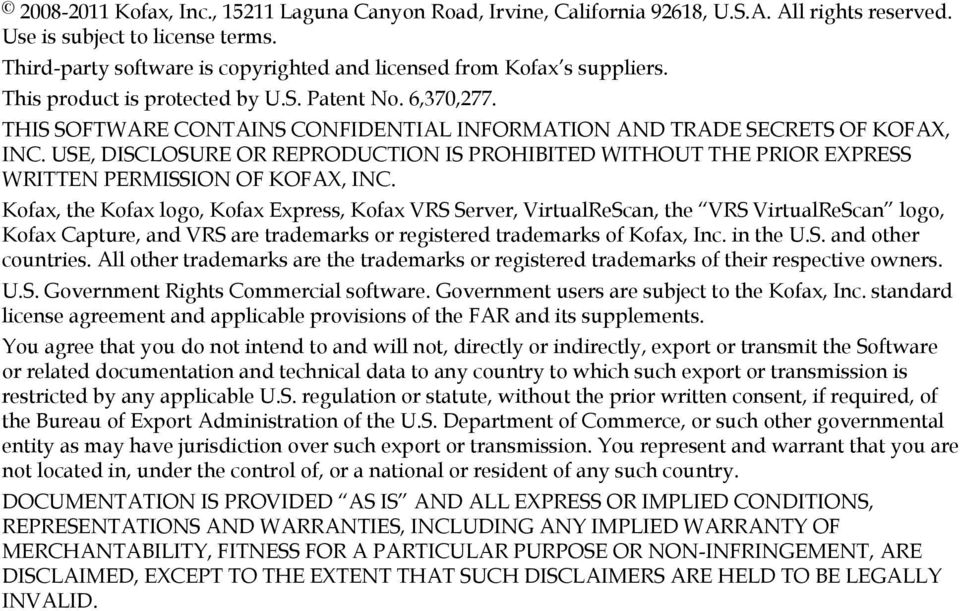 © 2008-2011 Kofax, Inc., 15211 Laguna Canyon Road, Irvine, California 92618, U.S.A. All rights reserved. Use is subject to license terms.

Third-party software is copyrighted and licensed from Kofax's suppliers.

This product is protected by U.S. Patent No. 6,370,277.

THIS SOFTWARE CONTAINS CONFIDENTIAL INFORMATION AND TRADE SECRETS OF KOFAX, INC. USE, DISCLOSURE OR REPRODUCTION IS PROHIBITED WITHOUT THE PRIOR EXPRESS WRITTEN PERMISSION OF KOFAX, INC.

Kofax, the Kofax logo, Kofax Express, Kofax VRS Server, VirtualReScan, the "VRS VirtualReScan" logo, Kofax Capture, and VRS are trademarks or registered trademarks of Kofax, Inc. in the U.S. and other countries. All other trademarks are the trademarks or registered trademarks of their respective owners.

U.S. Government Rights Commercial software. Government users are subject to the Kofax, Inc. standard license agreement and applicable provisions of the FAR and its supplements.

You agree that you do not intend to and will not, directly or indirectly, export or transmit the Software or related documentation and technical data to any country to which such export or transmission is restricted by any applicable U.S. regulation or statute, without the prior written consent, if required, of the Bureau of Export Administration of the U.S. Department of Commerce, or such other governmental entity as may have jurisdiction over such export or transmission. You represent and warrant that you are not located in, under the control of, or a national or resident of any such country.

DOCUMENTATION IS PROVIDED "AS IS" AND ALL EXPRESS OR IMPLIED CONDITIONS, REPRESENTATIONS AND WARRANTIES, INCLUDING ANY IMPLIED WARRANTY OF MERCHANTABILITY, FITNESS FOR A PARTICULAR PURPOSE OR NON-INFRINGEMENT, ARE DISCLAIMED, EXCEPT TO THE EXTENT THAT SUCH DISCLAIMERS ARE HELD TO BE LEGALLY INVALID.